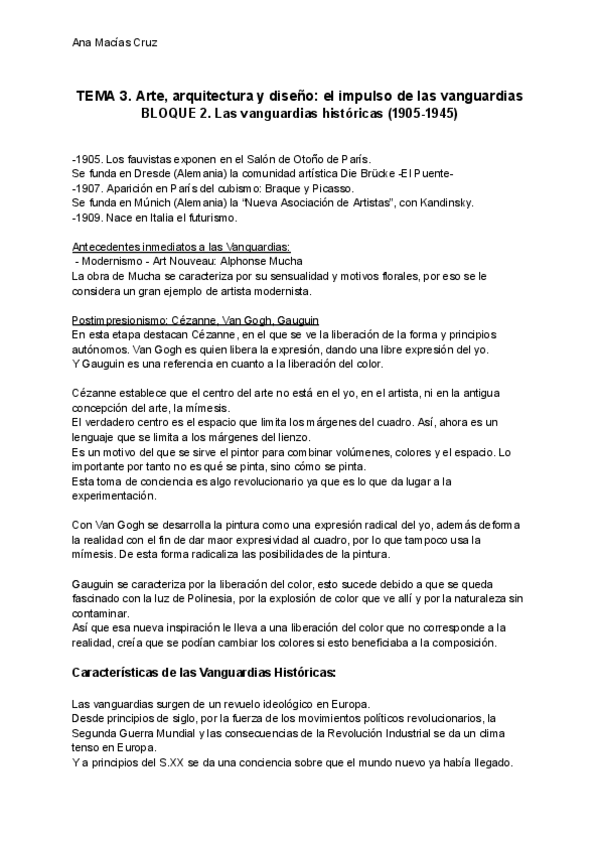 Ana Macías Cruz

TEMA 3. Arte, arquitectura y diseño: el impulso de las vanguardias
BLOQUE 2. Las vanguardias históricas (1905-1945)

-1905. Los fauvistas exponen en el Salón de Otoño de París.
Se funda en Dresde (Alemania) la comunidad artística Die Brücke -El Puente-
-1907. Aparición en París del cubismo: Braque y Picasso.
Se funda en Múnich (Alemania) la "Nueva Asociación de Artistas", con Kandinsky.
-1909. Nace en Italia el futurismo.

Antecedentes inmediatos a las Vanguardias:
- Modernismo - Art Nouveau: Alphonse Mucha
La obra de Mucha se caracteriza por su sensualidad y motivos florales, por eso se le considera un gran ejemplo de artista modernista.

Postimpresionismo: Cézanne, Van Gogh, Gauguin
En esta etapa destacan Cézanne, en el que se ve la liberación de la forma y principios autónomos. Van Gogh es quien libera la expresión, dando una libre expresión del yo.
Y Gauguin es una referencia en cuanto a la liberación del color.

Cézanne establece que el centro del arte no está en el yo, en el artista, ni en la antigua concepción del arte, la mímesis.
El verdadero centro es el espacio que limita los márgenes del cuadro. Así, ahora es un lenguaje que se limita a los márgenes del lienzo.
Es un motivo del que se sirve el pintor para combinar volúmenes, colores y el espacio. Lo importante por tanto no es qué se pinta, sino cómo se pinta.
Esta toma de conciencia es algo revolucionario ya que es lo que da lugar a la experimentación.

Con Van Gogh se desarrolla la pintura como una expresión radical del yo, además deforma la realidad con el fin de dar maor expresividad al cuadro, por lo que tampoco usa la mímesis. De esta forma radicaliza las posibilidades de la pintura.

Gauguin se caracteriza por la liberación del color, esto sucede debido a que se queda fascinado con la luz de Polinesia, por la explosión de color que ve allí y por la naturaleza sin contaminar.
Así que esa nueva inspiración le lleva a una liberación del color que no corresponde a la realidad, creía que se podían cambiar los colores si esto beneficiaba a la composición.

Características de las Vanguardias Históricas:

Las vanguardias surgen de un revuelo ideológico en Europa.
Desde principios de siglo, por la fuerza de los movimientos políticos revolucionarios, la Segunda Guerra Mundial y las consecuencias de la Revolución Industrial se da un clima tenso en Europa.
Y a principios del S.XX se da una conciencia sobre que el mundo nuevo ya había llegado.